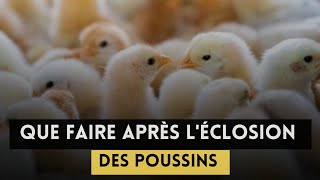 QUE FAIRE APRÈS L'ÉCLOSION
DES POUSSINS